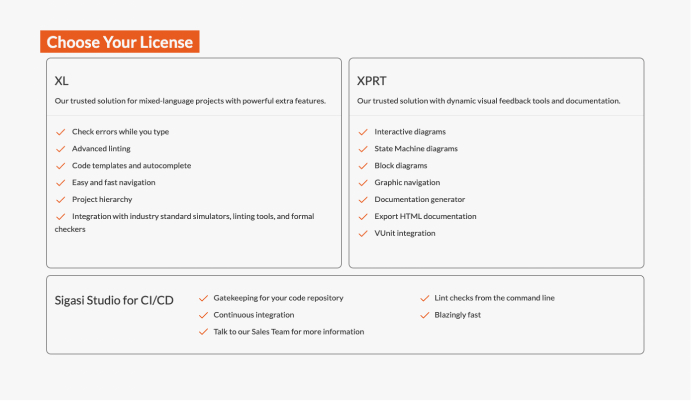 Choose Your License

XL

Our trusted solution for mixed-language projects with powerful extra features.

Check errors while you type
Advanced linting
Code templates and autocomplete
Easy and fast navigation
Project hierarchy
Integration with industry standard simulators, linting tools, and formal checkers

XPRT

Our trusted solution with dynamic visual feedback tools and documentation.

Interactive diagrams
State Machine diagrams
Block diagrams
Graphic navigation
Documentation generator
Export HTML documentation
VUnit integration

Sigasi Studio for CI/CD

Gatekeeping for your code repository
Continuous integration
Talk to our Sales Team for more information
Lint checks from the command line
Blazingly fast